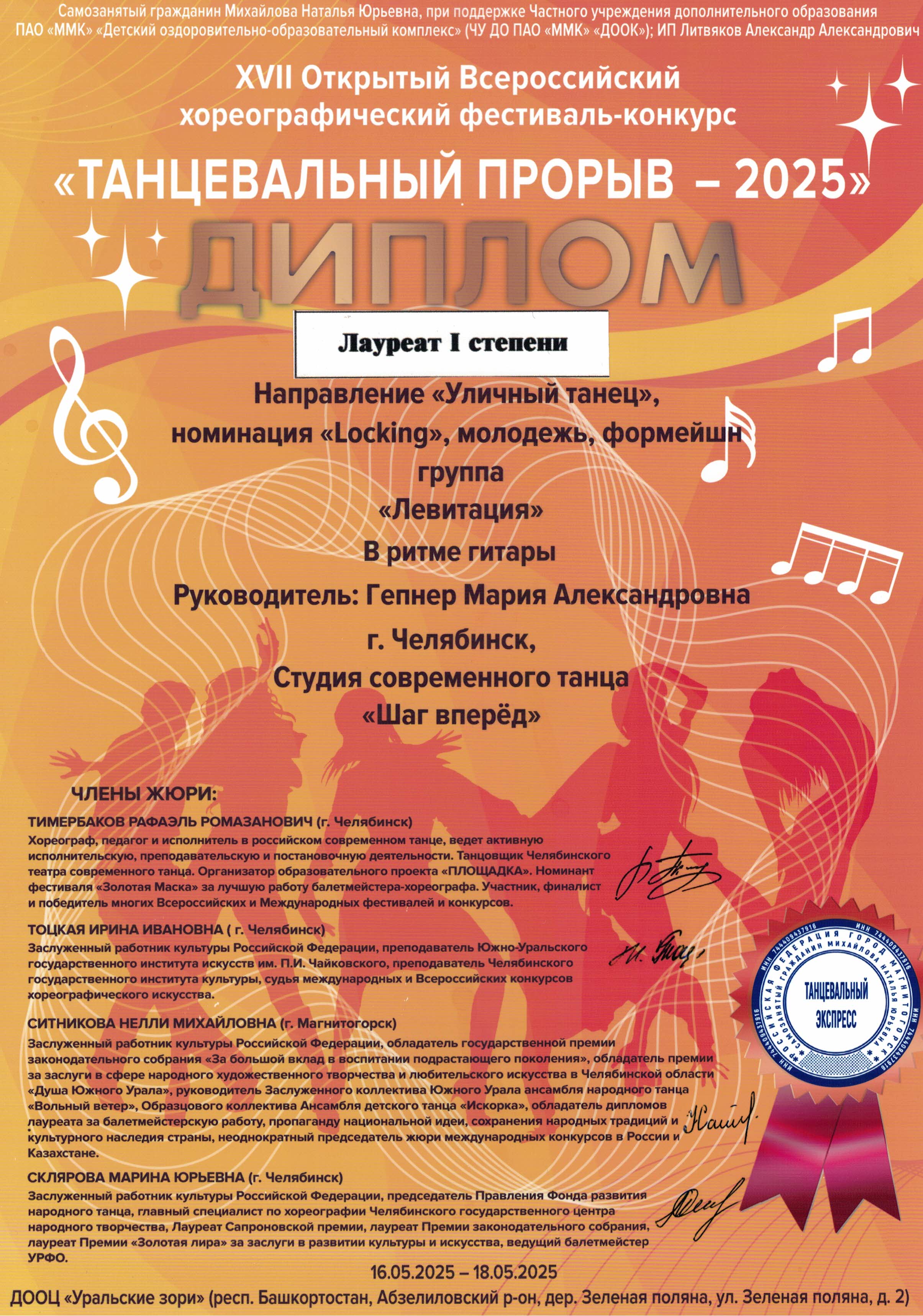 Самозанятый гражданин Михайлова Наталья Юрьевна, при поддержке Частного учреждения дополнительного образования ПАО «ММК» «Детский оздоровительно-образовательный комплекс» (ЧУ ДО ПАО «ММК» «ДООК»); ИП Литвяков Александр Александрович

XVII Открытый Всероссийский хореографический фестиваль-конкурс

«ТАНЦЕВАЛЬНЫЙ ПРОРЫВ – 2025»

ДИПЛОМ

Лауреат I степени

Направление «Уличный танец», номинация «Locking», молодежь, формейшн группа «Левитация»

В ритме гитары

Руководитель: Гепнер Мария Александровна

г. Челябинск,
Студия современного танца «Шаг вперёд»

ЧЛЕНЫ ЖЮРИ:

ТИМЕРБАКОВ РАФАЭЛЬ РОМАЗАНОВИЧ (г. Челябинск)
Хореограф, педагог и исполнитель в российском современном танце, ведет активную исполнительскую, преподавательскую и постановочную деятельности. Танцовщик Челябинского театра современного танца. Организатор образовательного проекта «ПЛОЩАДКА». Номинант фестиваля «Золотая Маска» за лучшую работу балетмейстера-хореографа. Участник, финалист и победитель многих Всероссийских и Международных фестивалей и конкурсов.

ТОЦКАЯ ИРИНА ИВАНОВНА ( г. Челябинск)
Заслуженный работник культуры Российской Федерации, преподаватель Южно-Уральского государственного института искусств им. П.И. Чайковского, преподаватель Челябинского государственного института культуры, судья международных и Всероссийских конкурсов хореографического искусства.

СИТНИКОВА НЕЛЛИ МИХАЙЛОВНА (г. Магнитогорск)
Заслуженный работник культуры Российской Федерации, обладатель государственной премии законодательного собрания «За большой вклад в воспитании подрастающего поколения», обладатель премии за заслуги в сфере народного художественного творчества и любительского искусства в Челябинской области «Душа Южного Урала», руководитель Заслуженного коллектива Южного Урала ансамбля народного танца «Вольный ветер», Образцового коллектива Ансамбля детского танца «Искорка», обладатель дипломов лауреата за балетмейстерскую работу, пропаганду национальной идеи, сохранения народных традиций и культурного наследия страны, неоднократный председатель жюри международных конкурсов в России и Казахстане.

СКЛЯРОВА МАРИНА ЮРЬЕВНА (г. Челябинск)
Заслуженный работник культуры Российской Федерации, председатель Правления Фонда развития народного танца, главный специалист по хореографии Челябинского государственного центра народного творчества, Лауреат Сапроновской премии, лауреат Премии законодательного собрания, лауреат Премии «Золотая лира» за заслуги в развитии культуры и искусства, ведущий балетмейстер УРФО.

РОССИЙСКАЯ ФЕДЕРАЦИЯ ГОРОД МАГНИТОГОРСК САМОЗАНЯТЫЙ ГРАЖДАНИН МИХАЙЛОВА НАТАЛЬЯ ЮРЬЕВНА ИНН 744409437916
ТАНЦЕВАЛЬНЫЙ ЭКСПРЕСС

16.05.2025 – 18.05.2025

ДООЦ «Уральские зори» (респ. Башкортостан, Абзелиловский р-он, дер. Зеленая поляна, ул. Зеленая поляна, д. 2)